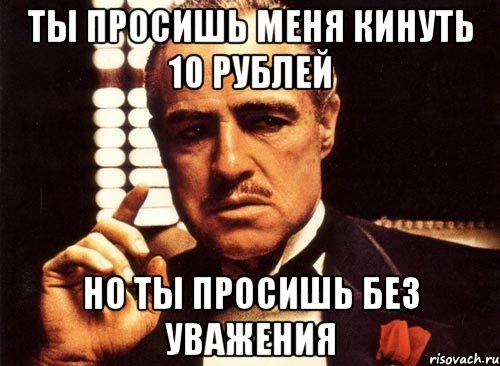 ТЫ ПРОСИШЬ МЕНЯ КИНУТЬ 10 РУБЛЕЙ

НО ТЫ ПРОСИШЬ БЕЗ УВАЖЕНИЯ

risovach.ru